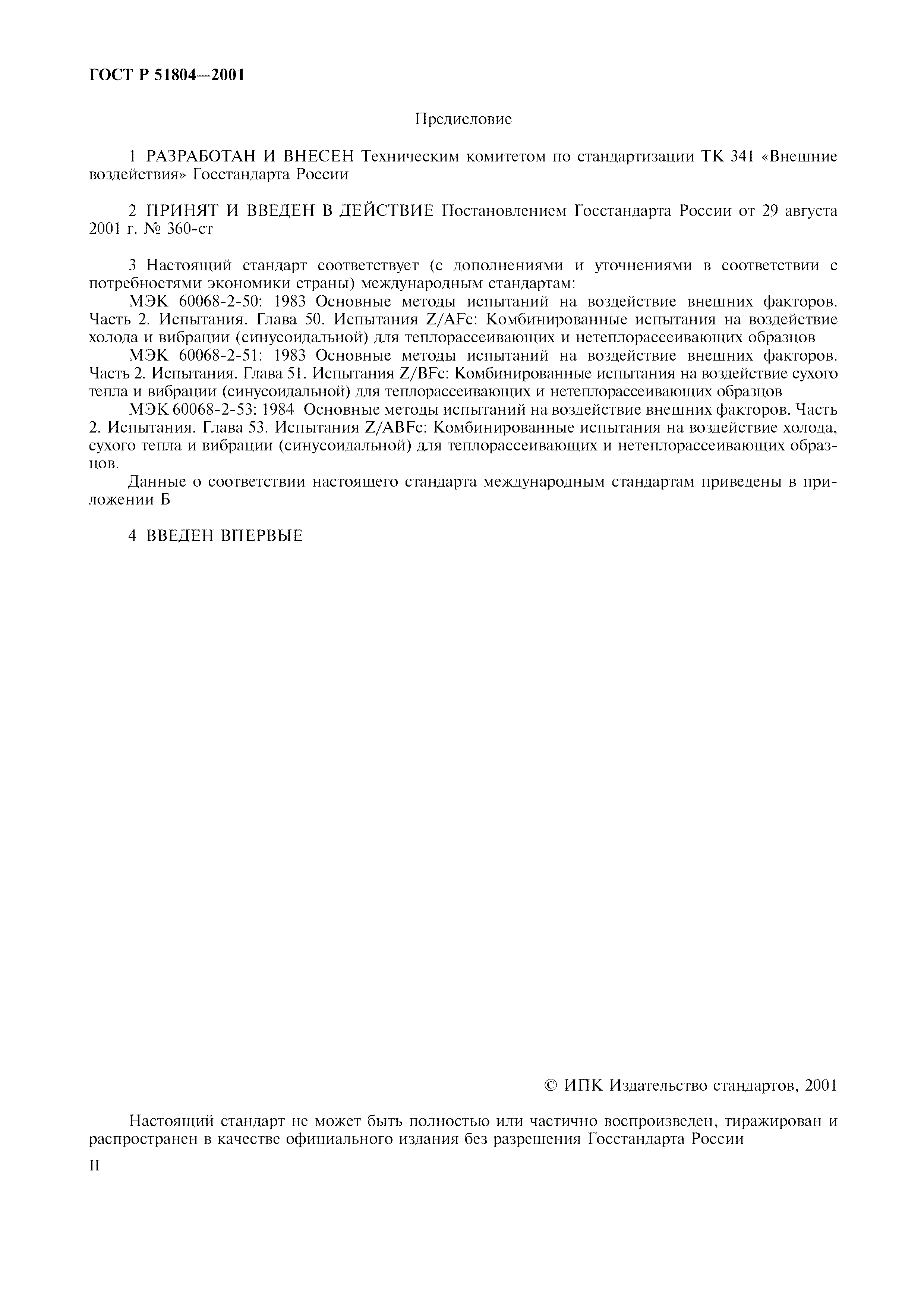 ГОСТ Р 51804—2001

Предисловие

1 РАЗРАБОТАН И ВНЕСЕН Техническим комитетом по стандартизации ТК 341 «Внешние воздействия» Госстандарта России

2 ПРИНЯТ И ВВЕДЕН В ДЕЙСТВИЕ Постановлением Госстандарта России от 29 августа 2001 г. № 360-ст

3 Настоящий стандарт соответствует (с дополнениями и уточнениями в соответствии с потребностями экономики страны) международным стандартам:

МЭК 60068-2-50: 1983 Основные методы испытаний на воздействие внешних факторов. Часть 2. Испытания. Глава 50. Испытания Z/AFc: Комбинированные испытания на воздействие холода и вибрации (синусоидальной) для теплорассеивающих и нетеплорассеивающих образцов

МЭК 60068-2-51: 1983 Основные методы испытаний на воздействие внешних факторов. Часть 2. Испытания. Глава 51. Испытания Z/BFc: Комбинированные испытания на воздействие сухого тепла и вибрации (синусоидальной) для теплорассеивающих и нетеплорассеивающих образцов

МЭК 60068-2-53: 1984 Основные методы испытаний на воздействие внешних факторов. Часть 2. Испытания. Глава 53. Испытания Z/ABFc: Комбинированные испытания на воздействие холода, сухого тепла и вибрации (синусоидальной) для теплорассеивающих и нетеплорассеивающих образцов.

Данные о соответствии настоящего стандарта международным стандартам приведены в приложении Б

4 ВВЕДЕН ВПЕРВЫЕ

© ИПК Издательство стандартов, 2001

Настоящий стандарт не может быть полностью или частично воспроизведен, тиражирован и распространен в качестве официального издания без разрешения Госстандарта России

II